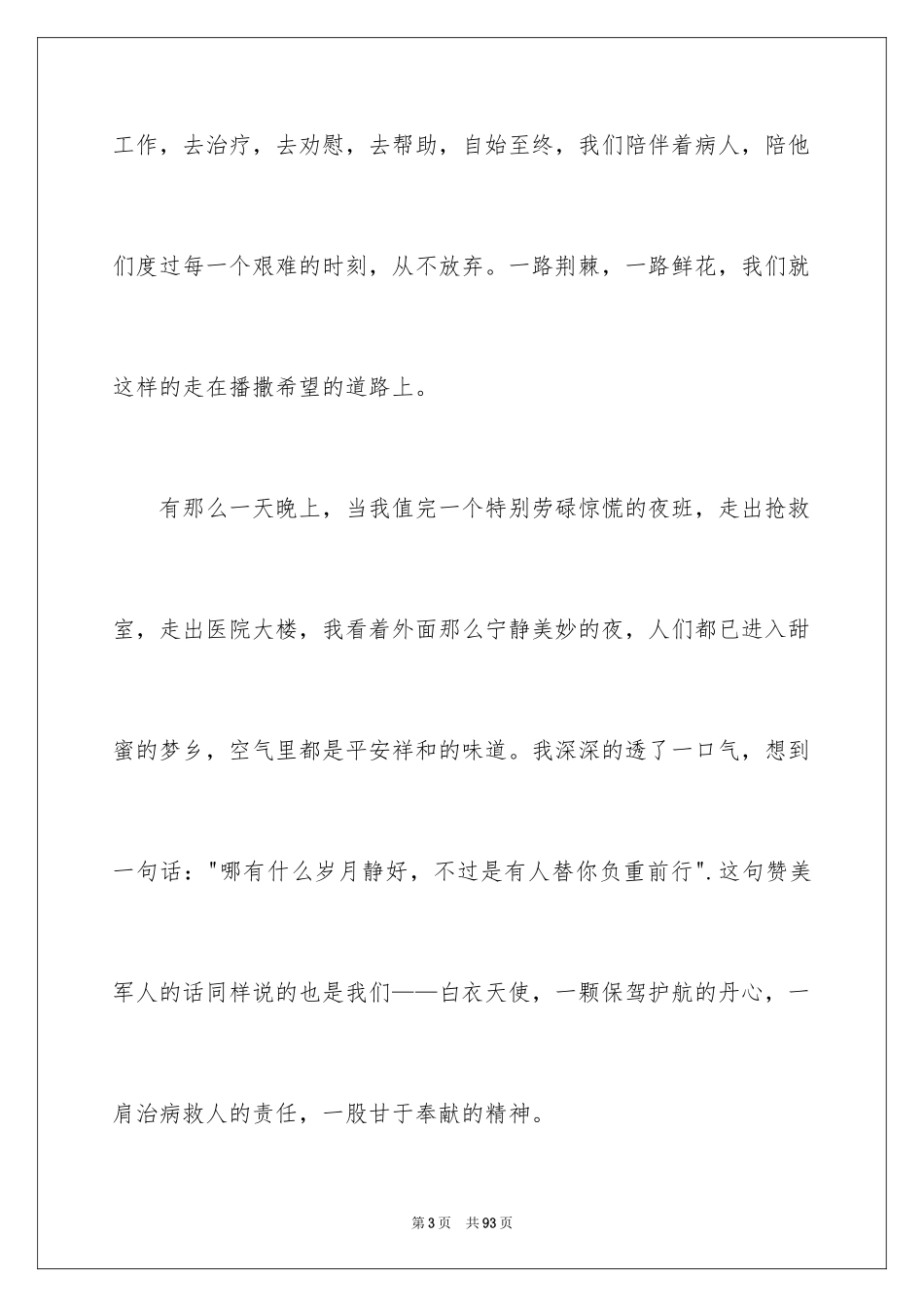 工作，去治疗，去劝慰，去帮助，自始至终，我们陪伴着病人，陪他们度过每一个艰难的时刻，从不放弃。一路荆棘，一路鲜花，我们就这样的走在播撒希望的道路上。

有那么一天晚上，当我值完一个特别劳碌惊慌的夜班，走出抢救室，走出医院大楼，我看着外面那么宁静美妙的夜，人们都已进入甜蜜的梦乡，空气里都是平安祥和的味道。我深深的透了一口气，想到一句话："哪有什么岁月静好，不过是有人替你负重前行".这句赞美军人的话同样说的也是我们——白衣天使，一颗保驾护航的丹心，一肩治病救人的责任，一股甘于奉献的精神。

第3页 共93页